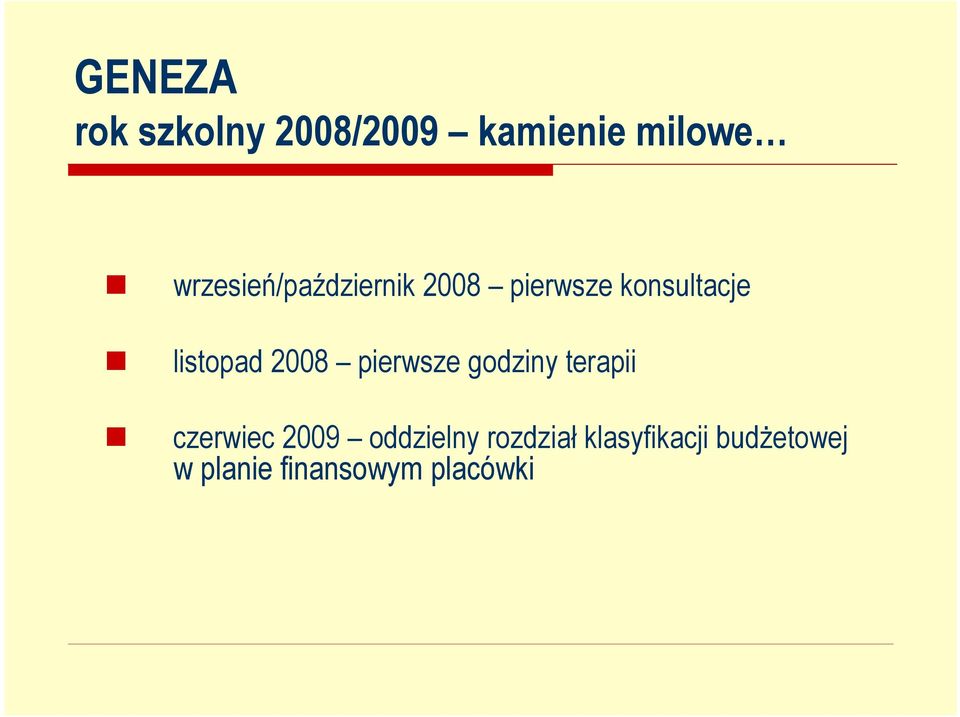 GENEZA
rok szkolny 2008/2009 – kamienie milowe…

wrzesień/październik 2008 – pierwsze konsultacje

listopad 2008 – pierwsze godziny terapii

czerwiec 2009 – oddzielny rozdział klasyfikacji budżetowej w planie finansowym placówki